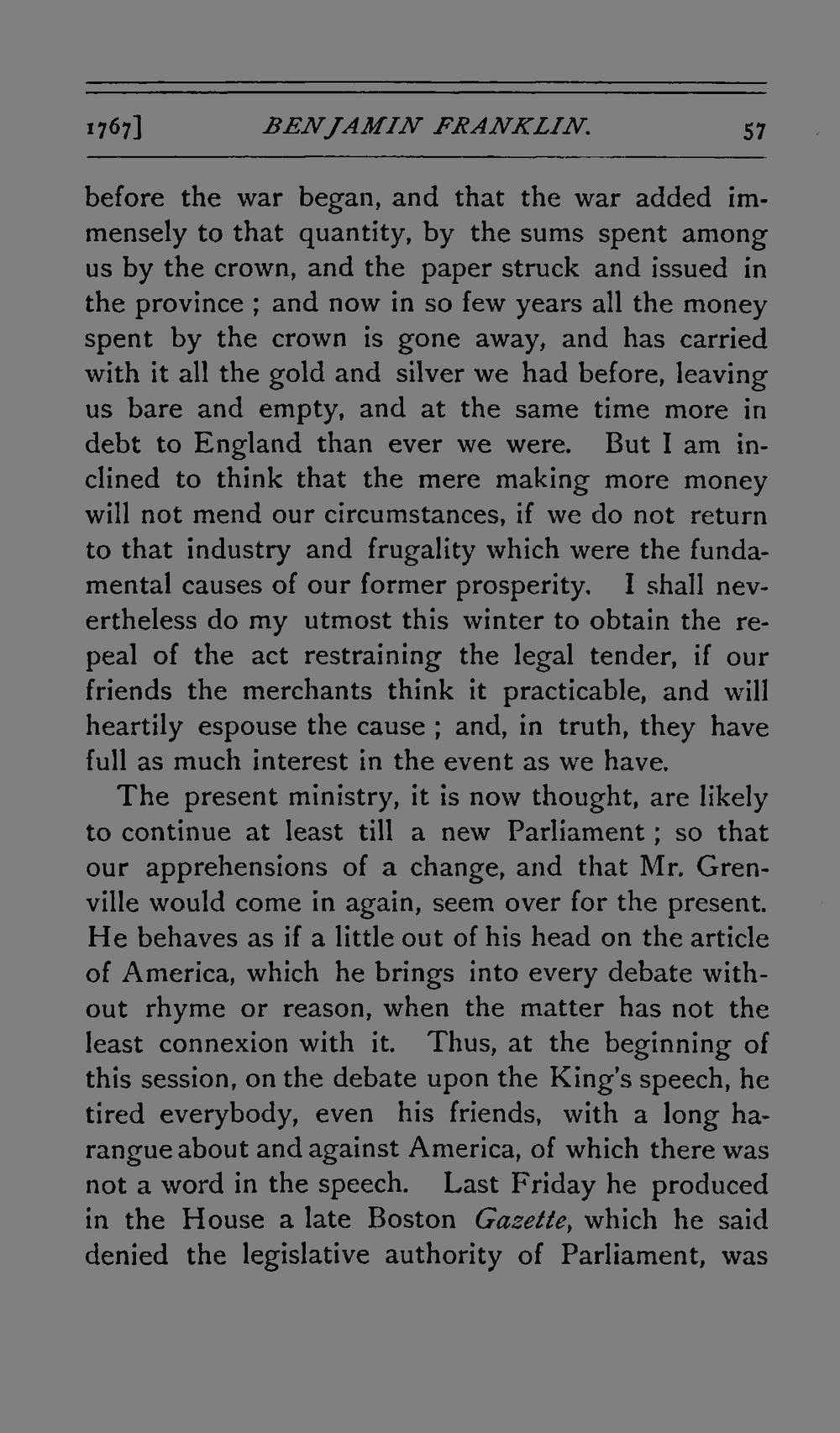 1767] BENJAMIN FRANKLIN. 57

before the war began, and that the war added immensely to that quantity, by the sums spent among us by the crown, and the paper struck and issued in the province ; and now in so few years all the money spent by the crown is gone away, and has carried with it all the gold and silver we had before, leaving us bare and empty, and at the same time more in debt to England than ever we were. But I am inclined to think that the mere making more money will not mend our circumstances, if we do not return to that industry and frugality which were the fundamental causes of our former prosperity. I shall nevertheless do my utmost this winter to obtain the repeal of the act restraining the legal tender, if our friends the merchants think it practicable, and will heartily espouse the cause ; and, in truth, they have full as much interest in the event as we have.

The present ministry, it is now thought, are likely to continue at least till a new Parliament ; so that our apprehensions of a change, and that Mr. Grenville would come in again, seem over for the present. He behaves as if a little out of his head on the article of America, which he brings into every debate without rhyme or reason, when the matter has not the least connexion with it. Thus, at the beginning of this session, on the debate upon the King's speech, he tired everybody, even his friends, with a long harangue about and against America, of which there was not a word in the speech. Last Friday he produced in the House a late Boston Gazette, which he said denied the legislative authority of Parliament, was